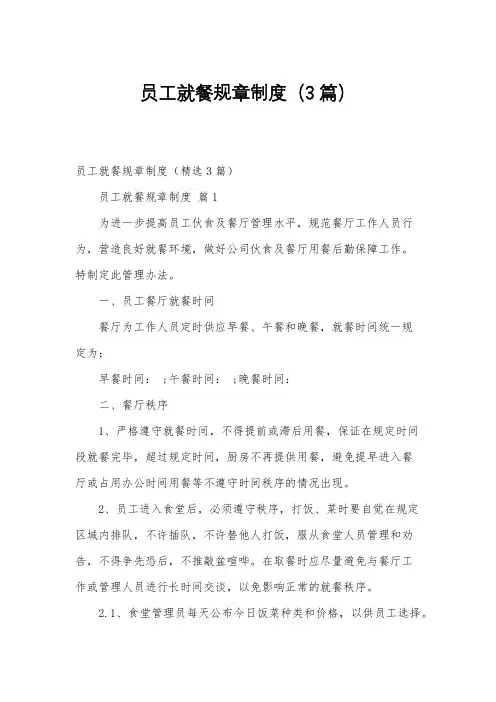 员工就餐规章制度（3篇）

员工就餐规章制度（精选3篇）

员工就餐规章制度 篇1

为进一步提高员工伙食及餐厅管理水平，规范餐厅工作人员行为，营造良好就餐环境，做好公司伙食及餐厅用餐后勤保障工作。特制定此管理办法。

一、员工餐厅就餐时间

餐厅为工作人员定时供应早餐、午餐和晚餐，就餐时间统一规定为：

早餐时间： ;午餐时间： ;晚餐时间：

二、餐厅秩序

1、严格遵守就餐时间，不得提前或滞后用餐，保证在规定时间段就餐完毕，超过规定时间，厨房不再提供用餐，避免提早进入餐厅或占用办公时间用餐等不遵守时间秩序的情况出现。

2、员工进入食堂后，必须遵守秩序，打饭、菜时要自觉在规定区域内排队，不许插队，不许替他人打饭，服从食堂人员管理和劝告，不得争先恐后，不推敲盆喧哗。在取餐时应尽量避免与餐厅工作或管理人员进行长时间交谈，以免影响正常的就餐秩序。

2.1、食堂管理员每天公布今日饭菜种类和价格，以供员工选择。